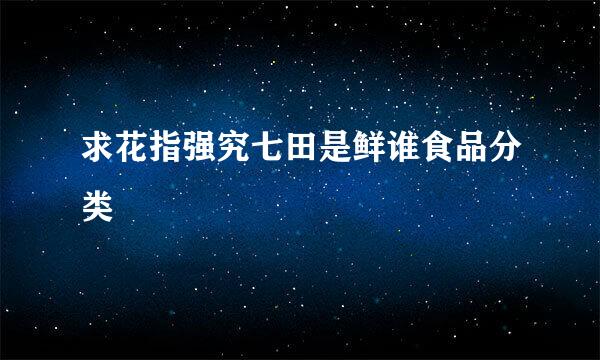 求花指强究七田是鲜谁食品分类